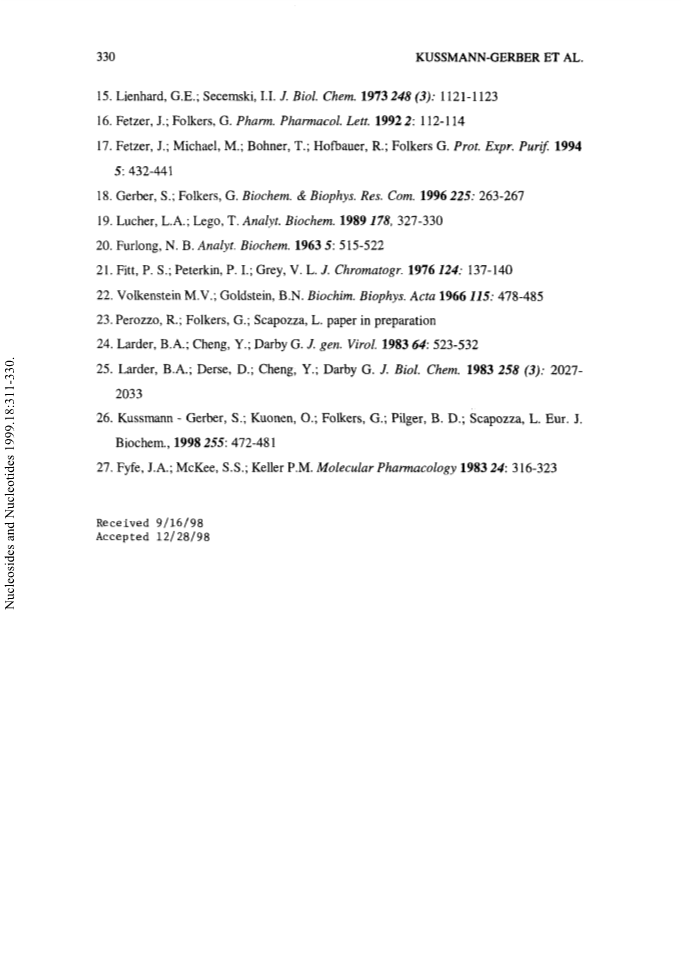 330

KUSSMANN-GERBER ET AL.

15. Lienhard, G.E.; Secemski, I.I. J. Biol. Chem. 1973 248 (3): 1121-1123

16. Fetzer, J.; Folkers, G. Pharm. Pharmacol. Lett. 1992 2: 112-114

17. Fetzer, J.; Michael, M.; Bohner, T.; Hofbauer, R.; Folkers G. Prot. Expr. Purif. 1994 5: 432-441

18. Gerber, S.; Folkers, G. Biochem. & Biophys. Res. Com. 1996 225: 263-267

19. Lucher, L.A.; Lego, T. Analyt. Biochem. 1989 178, 327-330

20. Furlong, N. B. Analyt. Biochem. 1963 5: 515-522

21. Fitt, P. S.; Peterkin, P. I.; Grey, V. L. J. Chromatogr. 1976 124: 137-140

22. Volkenstein M.V.; Goldstein, B.N. Biochim. Biophys. Acta 1966 115: 478-485

23. Perozzo, R.; Folkers, G.; Scapozza, L. paper in preparation

24. Larder, B.A.; Cheng, Y.; Darby G. J. gen. Virol. 1983 64: 523-532

25. Larder, B.A.; Derse, D.; Cheng, Y.; Darby G. J. Biol. Chem. 1983 258 (3): 2027-2033

26. Kussmann - Gerber, S.; Kuonen, O.; Folkers, G.; Pilger, B. D.; Scapozza, L. Eur. J. Biochem., 1998 255: 472-481

27. Fyfe, J.A.; McKee, S.S.; Keller P.M. Molecular Pharmacology 1983 24: 316-323

Received 9/16/98
Accepted 12/28/98

Nucleosides and Nucleotides 1999.18:311-330.